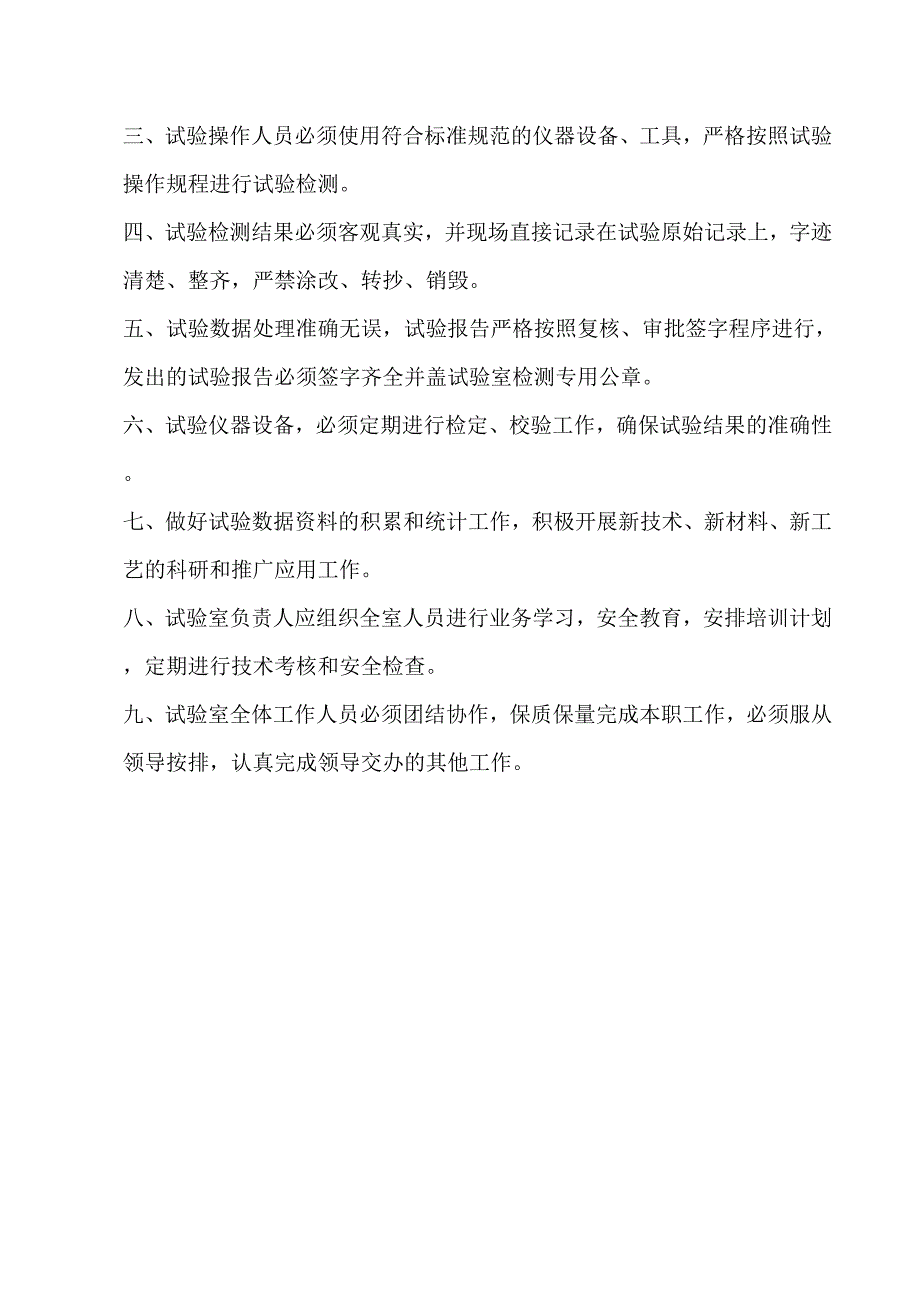 三、试验操作人员必须使用符合标准规范的仪器设备、工具，严格按照试验操作规程进行试验检测。

四、试验检测结果必须客观真实，并现场直接记录在试验原始记录上，字迹清楚、整齐，严禁涂改、转抄、销毁。

五、试验数据处理准确无误，试验报告严格按照复核、审批签字程序进行，发出的试验报告必须签字齐全并盖试验室检测专用公章。

六、试验仪器设备，必须定期进行检定、校验工作，确保试验结果的准确性。

七、做好试验数据资料的积累和统计工作，积极开展新技术、新材料、新工艺的科研和推广应用工作。

八、试验室负责人应组织全室人员进行业务学习，安全教育，安排培训计划，定期进行技术考核和安全检查。

九、试验室全体工作人员必须团结协作，保质保量完成本职工作，必须服从领导按排，认真完成领导交办的其他工作。